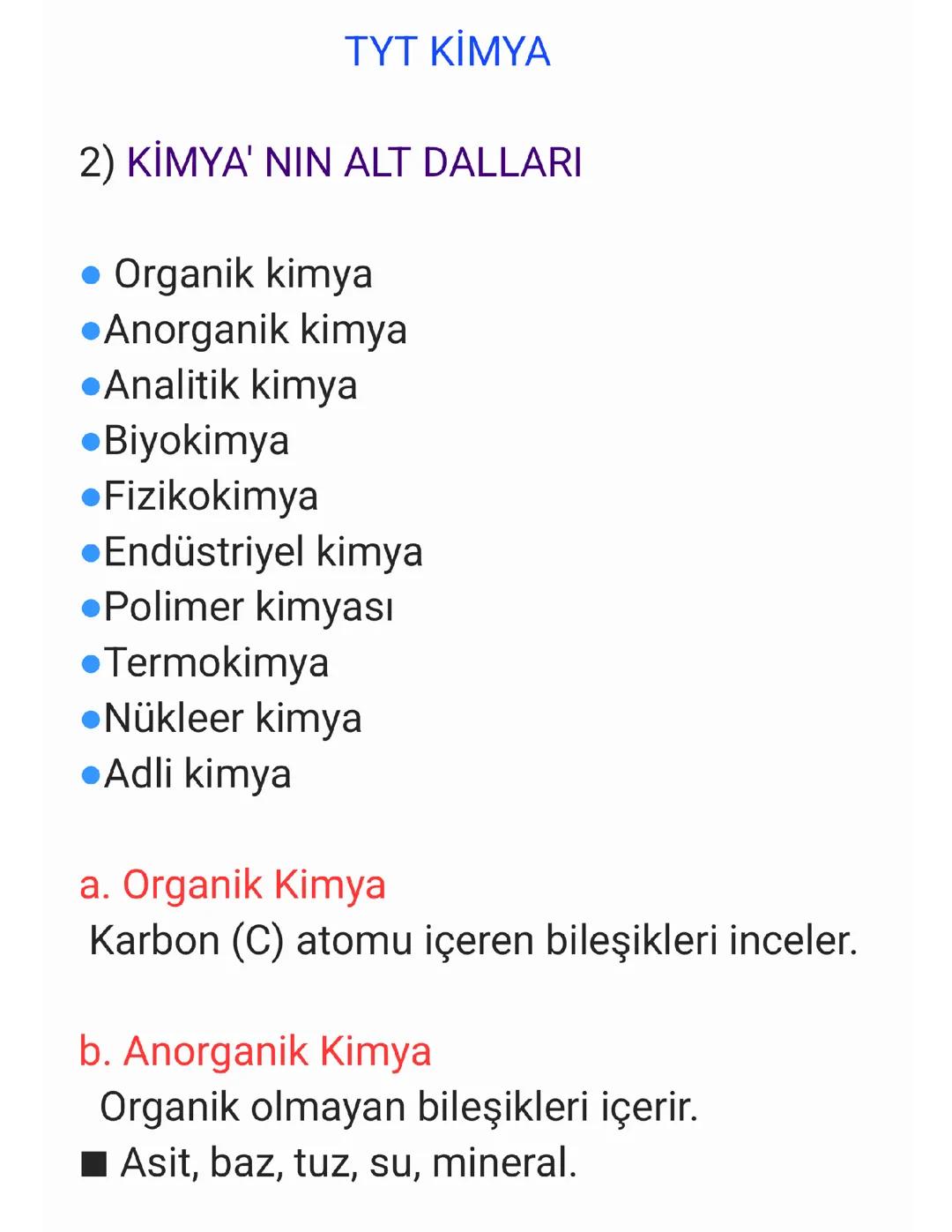 TYT KİMYA

2) KİMYA' NIN ALT DALLARI

● Organik kimya
●Anorganik kimya
●Analitik kimya
●Biyokimya
●Fizikokimya
●Endüstriyel kimya
●Polimer kimyası
●Termokimya
●Nükleer kimya
●Adli kimya

a. Organik Kimya
Karbon (C) atomu içeren bileşikleri inceler.

b. Anorganik Kimya
Organik olmayan bileşikleri içerir.
■ Asit, baz, tuz, su, mineral.